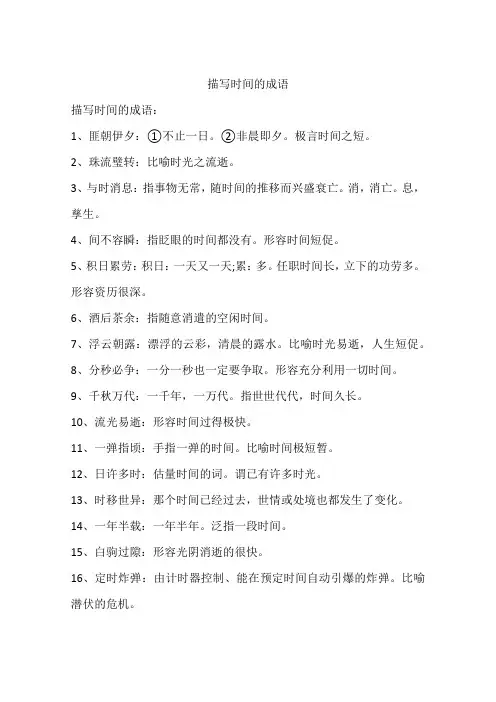 描写时间的成语

描写时间的成语：

1、匪朝伊夕：①不止一日。②非晨即夕。极言时间之短。

2、珠流璧转：比喻时光之流逝。

3、与时消息：指事物无常，随时间的推移而兴盛衰亡。消，消亡。息，孳生。

4、间不容瞬：指眨眼的时间都没有。形容时间短促。

5、积日累劳：积日：一天又一天;累：多。任职时间长，立下的功劳多。形容资历很深。

6、酒后茶余：指随意消遣的空闲时间。

7、浮云朝露：漂浮的云彩，清晨的露水。比喻时光易逝，人生短促。

8、分秒必争：一分一秒也一定要争取。形容充分利用一切时间。

9、千秋万代：一千年，一万代。指世世代代，时间久长。

10、流光易逝：形容时间过得极快。

11、一弹指顷：手指一弹的时间。比喻时间极短暂。

12、日许多时：估量时间的词。谓已有许多时光。

13、时移世异：那个时间已经过去，世情或处境也都发生了变化。

14、一年半载：一年半年。泛指一段时间。

15、白驹过隙：形容光阴消逝的很快。

16、定时炸弹：由计时器控制、能在预定时间自动引爆的炸弹。比喻潜伏的危机。